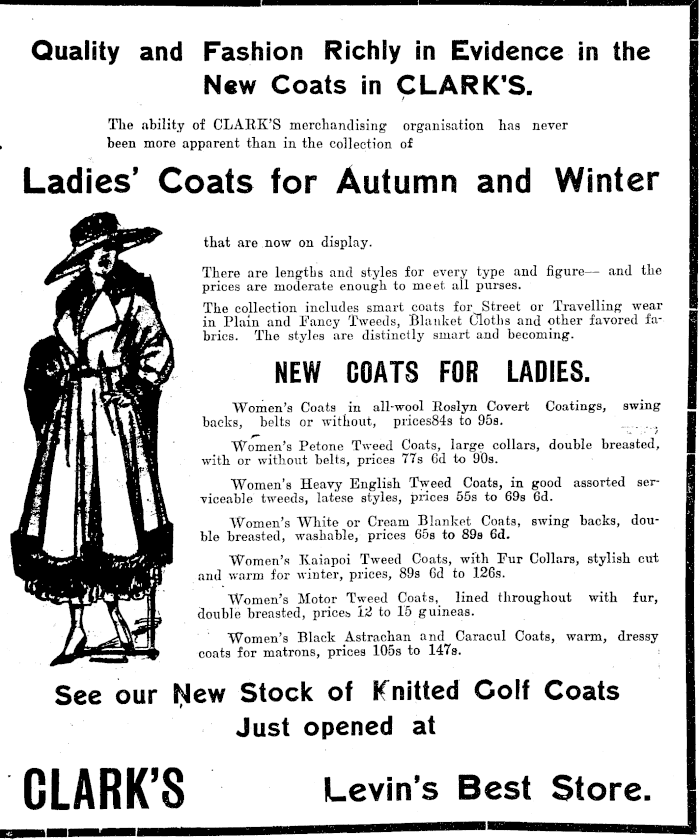 Quality and Fashion Richly in Evidence in the New Coats in CLARK'S.

The ability of CLARK'S merchandising organisation has never been more apparent than in the collection of

Ladies' Coats for Autumn and Winter

that are now on display.

There are lengths and styles for every type and figure— and the prices are moderate enough to meet all purses.

The collection includes smart coats for Street or Travelling wear in Plain and Fancy Tweeds, Blanket Cloths and other favored fabrics. The styles are distinctly smart and becoming.

NEW COATS FOR LADIES.

Women's Coats in all-wool Roslyn Covert Coatings, swing backs, belts or without, prices84s to 95s.

Women's Petone Tweed Coats, large collars, double breasted, with or without belts, prices 77s 6d to 90s.

Women's Heavy English Tweed Coats, in good assorted serviceable tweeds, latese styles, prices 55s to 69s 6d.

Women's White or Cream Blanket Coats, swing backs, double breasted, washable, prices 65s to 89s 6d.

Women's Kaiapoi Tweed Coats, with Fur Collars, stylish cut and warm for winter, prices, 89s 6d to 126s.

Women's Motor Tweed Coats, lined throughout with fur, double breasted, prices 12 to 15 guineas.

Women's Black Astrachan and Caracul Coats, warm, dressy coats for matrons, prices 105s to 147s.

See our New Stock of Knitted Golf Coats Just opened at

CLARK'S Levin's Best Store.